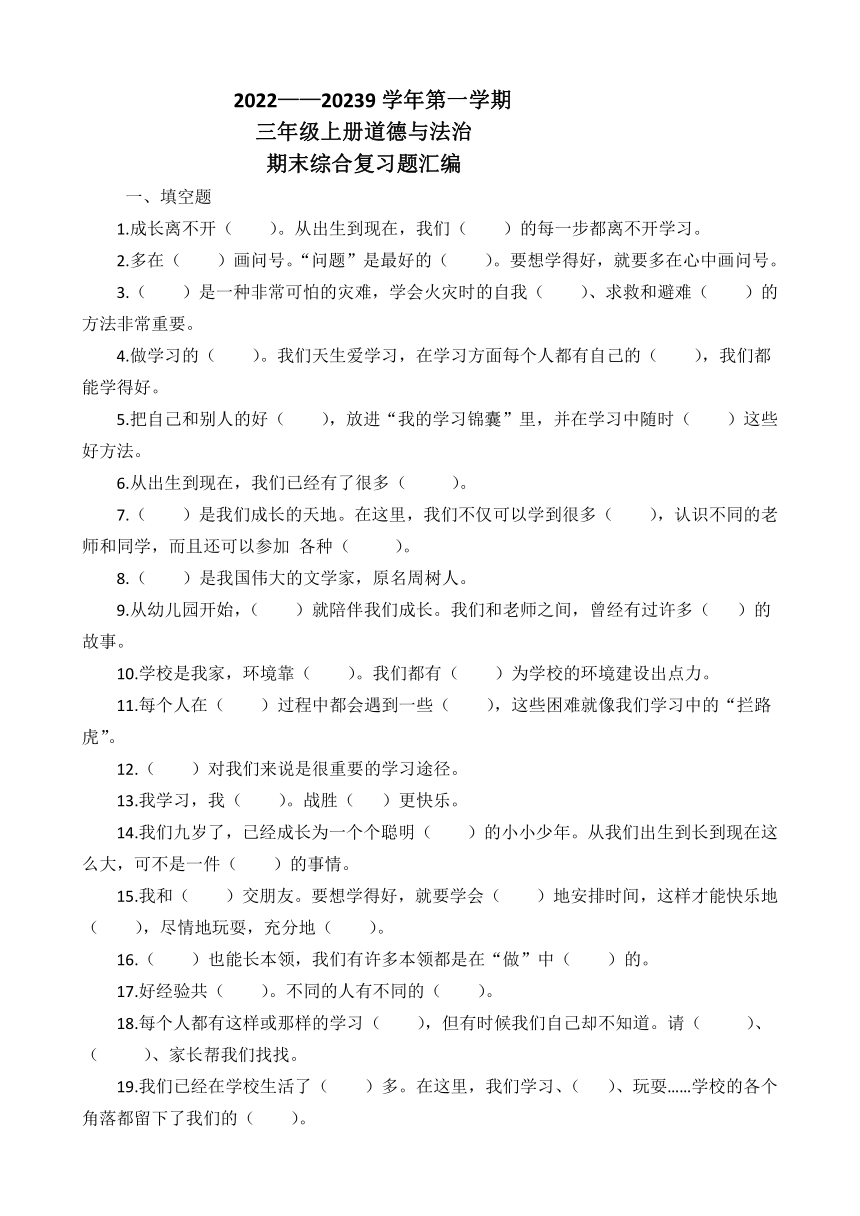 2022——20239 学年第一学期
三年级上册道德与法治
期末综合复习题汇编

一、填空题

1.成长离不开（　　）。从出生到现在，我们（　　）的每一步都离不开学习。

2.多在（　　）画问号。“问题”是最好的（　　）。要想学得好，就要多在心中画问号。

3.（　　）是一种非常可怕的灾难，学会火灾时的自我（　　）、求救和避难（　　）的方法非常重要。

4.做学习的（　　）。我们天生爱学习，在学习方面每个人都有自己的（　　），我们都能学得好。

5.把自己和别人的好（　　），放进“我的学习锦囊”里，并在学习中随时（　　）这些好方法。

6.从出生到现在，我们已经有了很多（　　）。

7.（　　）是我们成长的天地。在这里，我们不仅可以学到很多（　　），认识不同的老师和同学，而且还可以参加 各种（　　）。

8.（　　）是我国伟大的文学家，原名周树人。

9.从幼儿园开始，（　　）就陪伴我们成长。我们和老师之间，曾经有过许多（　　）的故事。

10.学校是我家，环境靠（　　）。我们都有（　　）为学校的环境建设出点力。

11.每个人在（　　）过程中都会遇到一些（　　），这些困难就像我们学习中的“拦路虎”。

12.（　　）对我们来说是很重要的学习途径。

13.我学习，我（　　）。战胜（　　）更快乐。

14.我们九岁了，已经成长为一个个聪明（　　）的小小少年。从我们出生到长到现在这么大，可不是一件（　　）的事情。

15.我和（　　）交朋友。要想学得好，就要学会（　　）地安排时间，这样才能快乐地（　　），尽情地玩耍，充分地（　　）。

16.（　　）也能长本领，我们有许多本领都是在“做”中（　　）的。

17.好经验共（　　）。不同的人有不同的（　　）。

18.每个人都有这样或那样的学习（　　），但有时候我们自己却不知道。请（　　）、（　　）、家长帮我们找找。

19.我们已经在学校生活了（　　）多。在这里，我们学习、（　　）、玩耍......学校的各个角落都留下了我们的（　　）。